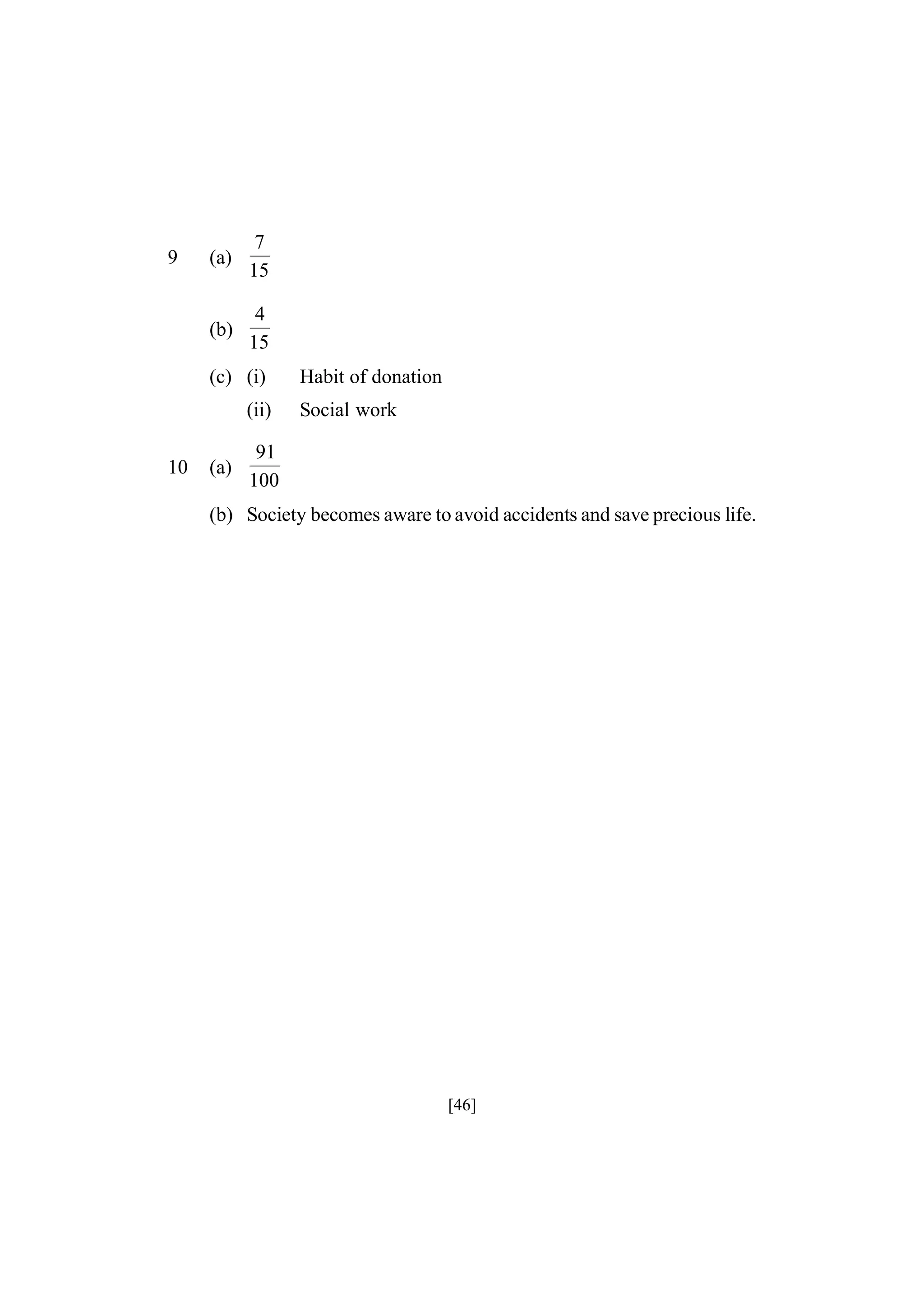 9 (a) $\frac{7}{15}$

(b) $\frac{4}{15}$

(c) (i) Habit of donation

(ii) Social work

10 (a) $\frac{91}{100}$

(b) Society becomes aware to avoid accidents and save precious life.

[46]